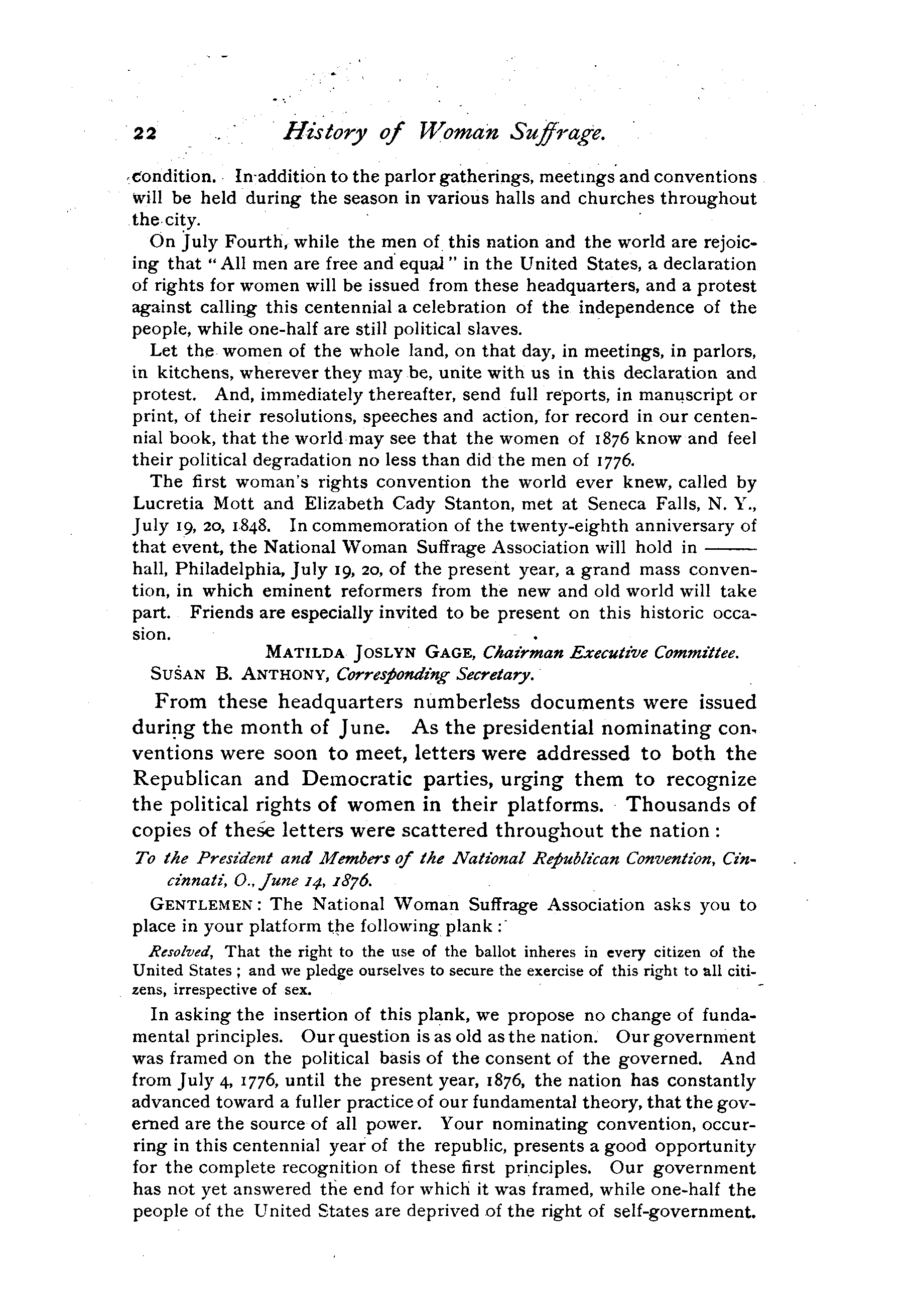 22 History of Woman Suffrage.

condition. In addition to the parlor gatherings, meetings and conventions will be held during the season in various halls and churches throughout the city.

On July Fourth, while the men of this nation and the world are rejoicing that "All men are free and equal" in the United States, a declaration of rights for women will be issued from these headquarters, and a protest against calling this centennial a celebration of the independence of the people, while one-half are still political slaves.

Let the women of the whole land, on that day, in meetings, in parlors, in kitchens, wherever they may be, unite with us in this declaration and protest. And, immediately thereafter, send full reports, in manuscript or print, of their resolutions, speeches and action, for record in our centennial book, that the world may see that the women of 1876 know and feel their political degradation no less than did the men of 1776.

The first woman's rights convention the world ever knew, called by Lucretia Mott and Elizabeth Cady Stanton, met at Seneca Falls, N. Y., July 19, 20, 1848. In commemoration of the twenty-eighth anniversary of that event, the National Woman Suffrage Association will hold in —— hall, Philadelphia, July 19, 20, of the present year, a grand mass convention, in which eminent reformers from the new and old world will take part. Friends are especially invited to be present on this historic occasion.

MATILDA JOSLYN GAGE, Chairman Executive Committee.
SUSAN B. ANTHONY, Corresponding Secretary.

From these headquarters numberless documents were issued during the month of June. As the presidential nominating conventions were soon to meet, letters were addressed to both the Republican and Democratic parties, urging them to recognize the political rights of women in their platforms. Thousands of copies of these letters were scattered throughout the nation:

To the President and Members of the National Republican Convention, Cincinnati, O., June 14, 1876.

GENTLEMEN: The National Woman Suffrage Association asks you to place in your platform the following plank:

Resolved, That the right to the use of the ballot inheres in every citizen of the United States; and we pledge ourselves to secure the exercise of this right to all citizens, irrespective of sex.

In asking the insertion of this plank, we propose no change of fundamental principles. Our question is as old as the nation. Our government was framed on the political basis of the consent of the governed. And from July 4, 1776, until the present year, 1876, the nation has constantly advanced toward a fuller practice of our fundamental theory, that the governed are the source of all power. Your nominating convention, occurring in this centennial year of the republic, presents a good opportunity for the complete recognition of these first principles. Our government has not yet answered the end for which it was framed, while one-half the people of the United States are deprived of the right of self-government.